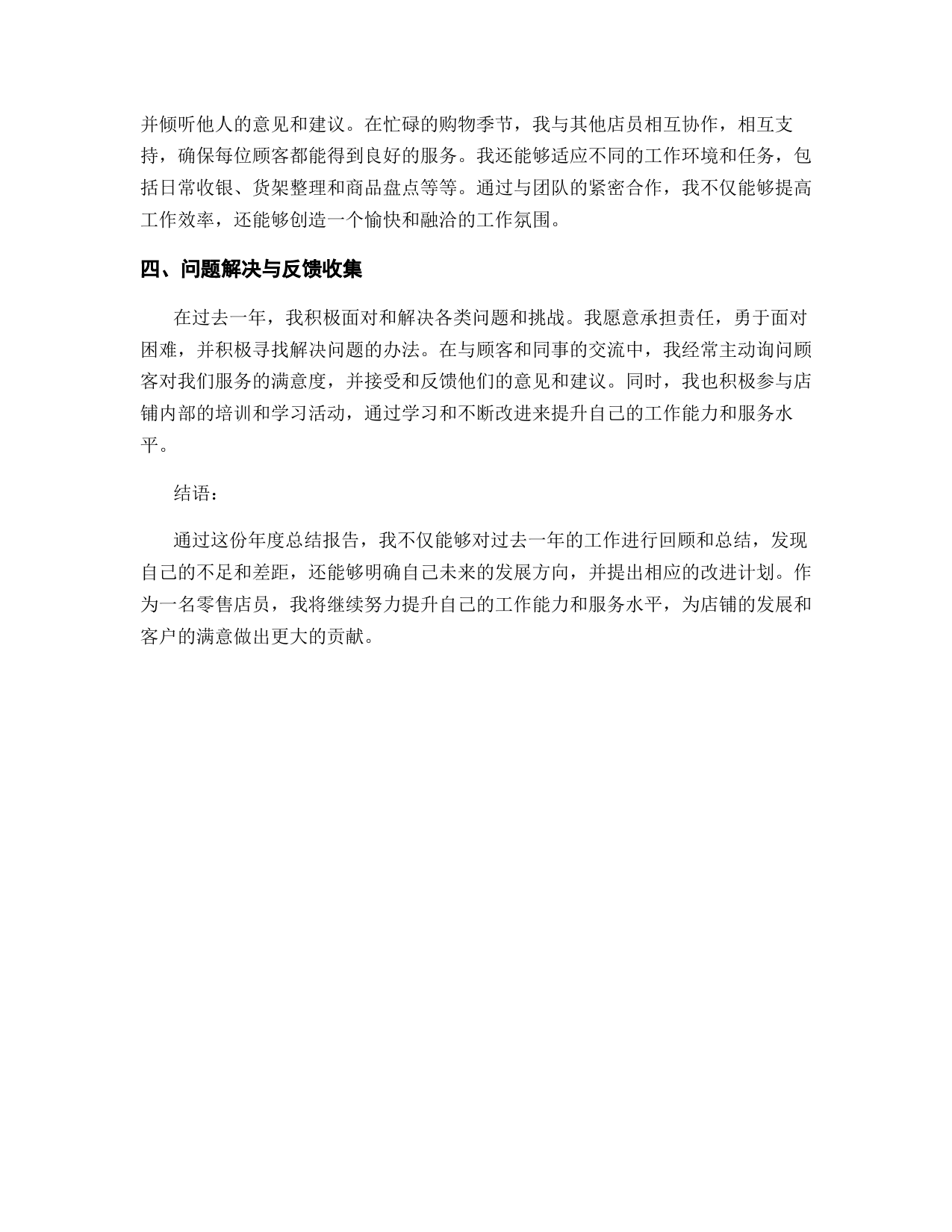 并倾听他人的意见和建议。在忙碌的购物季节，我与其他店员相互协作，相互支持，确保每位顾客都能得到良好的服务。我还能够适应不同的工作环境和任务，包括日常收银、货架整理和商品盘点等等。通过与团队的紧密合作，我不仅能够提高工作效率，还能够创造一个愉快和融洽的工作氛围。

四、问题解决与反馈收集

在过去一年，我积极面对和解决各类问题和挑战。我愿意承担责任，勇于面对困难，并积极寻找解决问题的办法。在与顾客和同事的交流中，我经常主动询问顾客对我们服务的满意度，并接受和反馈他们的意见和建议。同时，我也积极参与店铺内部的培训和学习活动，通过学习和不断改进来提升自己的工作能力和服务水平。

结语：

通过这份年度总结报告，我不仅能够对过去一年的工作进行回顾和总结，发现自己的不足和差距，还能够明确自己未来的发展方向，并提出相应的改进计划。作为一名零售店员，我将继续努力提升自己的工作能力和服务水平，为店铺的发展和客户的满意做出更大的贡献。